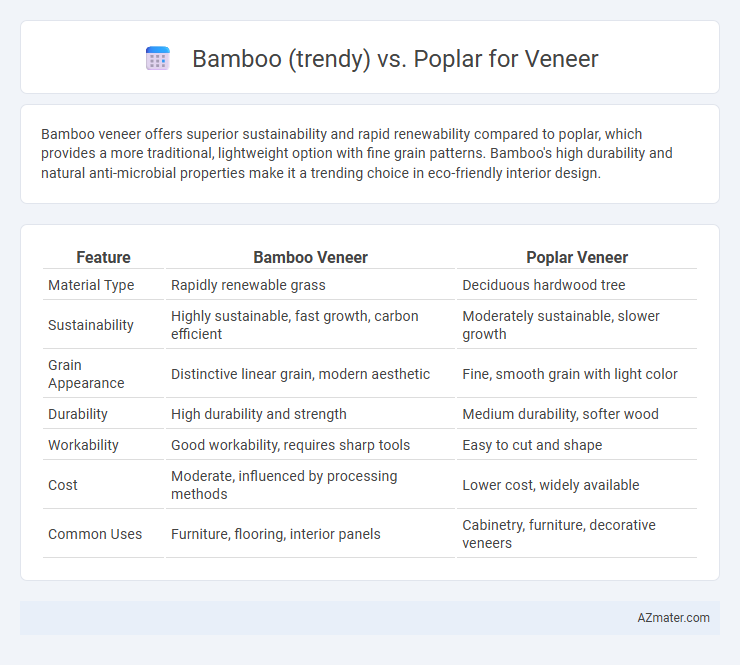 Bamboo (trendy) vs. Poplar for Veneer

Bamboo veneer offers superior sustainability and rapid renewability compared to poplar, which provides a more traditional, lightweight option with fine grain patterns. Bamboo's high durability and natural anti-microbial properties make it a trending choice in eco-friendly interior design.

| Feature | Bamboo Veneer | Poplar Veneer |
|---|---|---|
| Material Type | Rapidly renewable grass | Deciduous hardwood tree |
| Sustainability | Highly sustainable, fast growth, carbon efficient | Moderately sustainable, slower growth |
| Grain Appearance | Distinctive linear grain, modern aesthetic | Fine, smooth grain with light color |
| Durability | High durability and strength | Medium durability, softer wood |
| Workability | Good workability, requires sharp tools | Easy to cut and shape |
| Cost | Moderate, influenced by processing methods | Lower cost, widely available |
| Common Uses | Furniture, flooring, interior panels | Cabinetry, furniture, decorative veneers |

AZmater.com